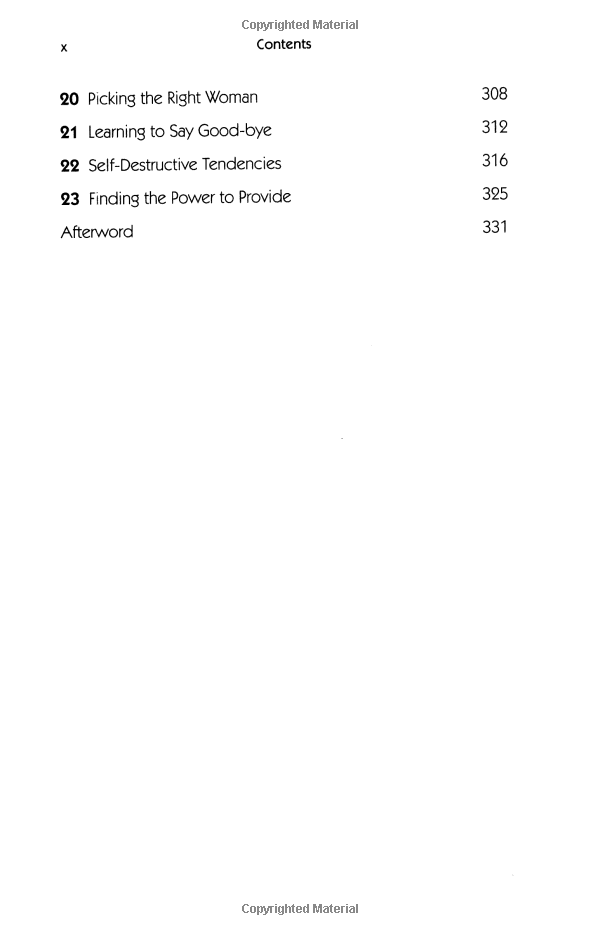 Copyrighted Material

x Contents

20 Picking the Right Woman 308
21 Learning to Say Good-bye 312
22 Self-Destructive Tendencies 316
23 Finding the Power to Provide 325
Afterword 331

Copyrighted Material